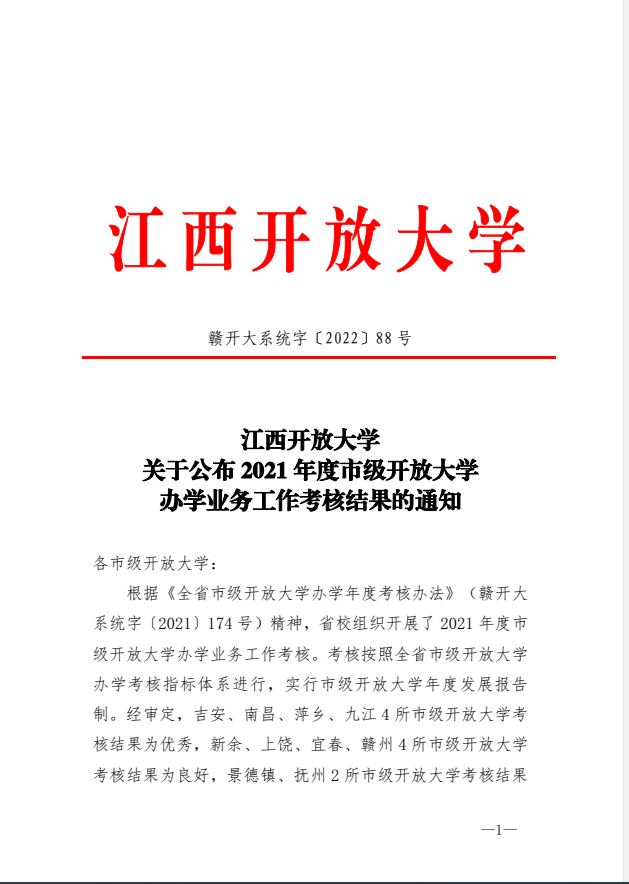 江西开放大学

赣开大系统字〔2022〕88号

江西开放大学
关于公布2021年度市级开放大学
办学业务工作考核结果的通知

各市级开放大学：

根据《全省市级开放大学办学年度考核办法》（赣开大系统字〔2021〕174号）精神，省校组织开展了2021年度市级开放大学办学业务工作考核。考核按照全省市级开放大学办学考核指标体系进行，实行市级开放大学年度发展报告制。经审定，吉安、南昌、萍乡、九江4所市级开放大学考核结果为优秀，新余、上饶、宜春、赣州4所市级开放大学考核结果为良好，景德镇、抚州2所市级开放大学考核结果

—1—